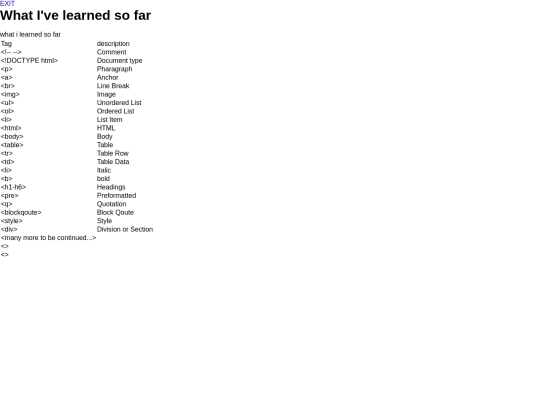 EXIT

What I've learned so far

what i learned so far

| Tag | description |
|---|---|
| <!-- --> | Comment |
| <!DOCTYPE html> | Document type |
| <p> | Pharagraph |
| <a> | Anchor |
| <br> | Line Break |
| <img> | Image |
| <ul> | Unordered List |
| <ol> | Ordered List |
| <li> | List Item |
| <html> | HTML |
| <body> | Body |
| <table> | Table |
| <tr> | Table Row |
| <td> | Table Data |
| <li> | Italic |
| <b> | bold |
| <h1-h6> | Headings |
| <pre> | Preformatted |
| <q> | Quotation |
| <blockqoute> | Block Qoute |
| <style> | Style |
| <div> | Division or Section |
| <many more to be continued...> | |
| <> | |
| <> | |